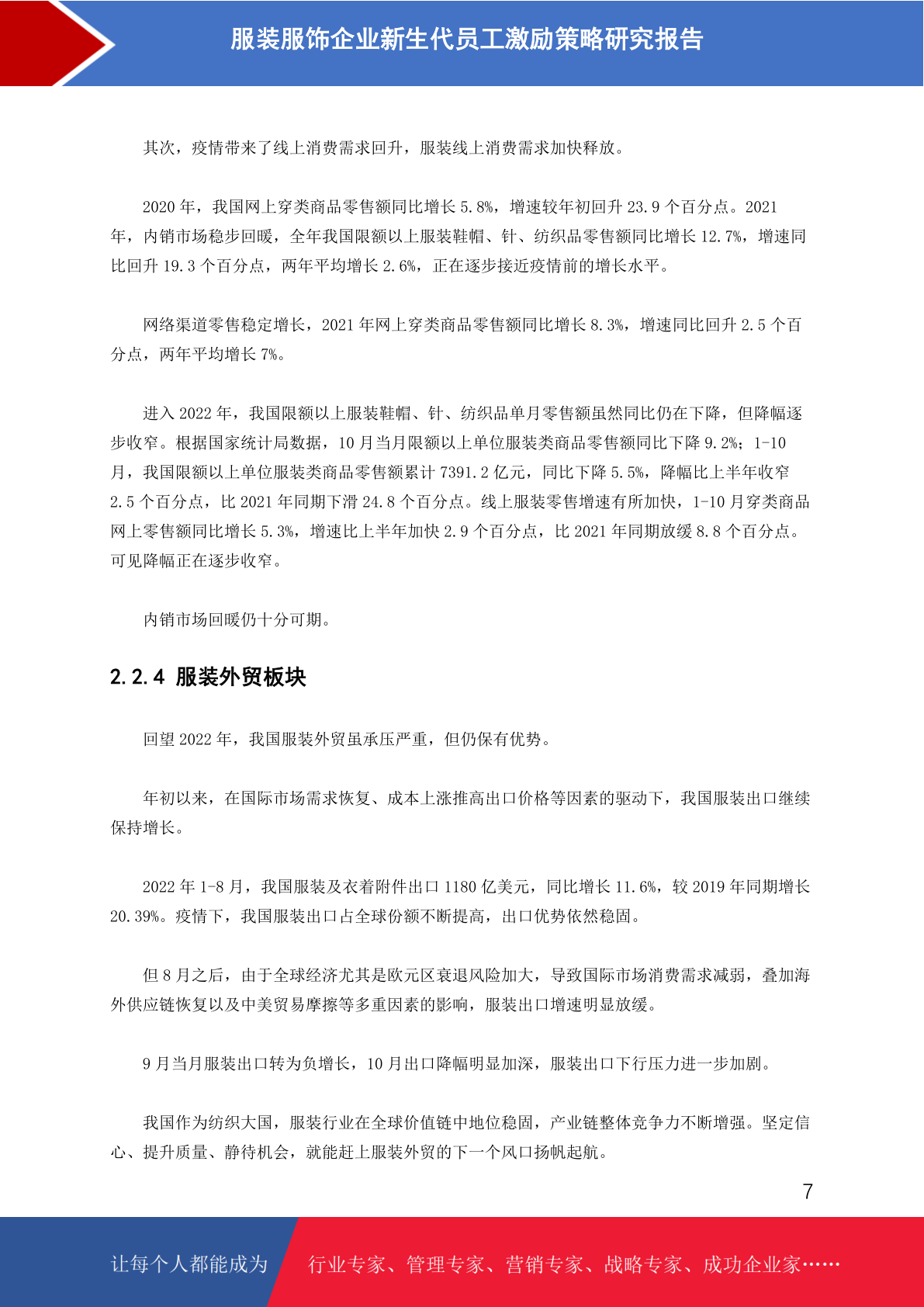 服装服饰企业新生代员工激励策略研究报告

其次，疫情带来了线上消费需求回升，服装线上消费需求加快释放。

2020 年，我国网上穿类商品零售额同比增长 5.8%，增速较年初回升 23.9 个百分点。2021 年，内销市场稳步回暖，全年我国限额以上服装鞋帽、针、纺织品零售额同比增长 12.7%，增速同比回升 19.3 个百分点，两年平均增长 2.6%，正在逐步接近疫情前的增长水平。

网络渠道零售稳定增长，2021 年网上穿类商品零售额同比增长 8.3%，增速同比回升 2.5 个百分点，两年平均增长 7%。

进入 2022 年，我国限额以上服装鞋帽、针、纺织品单月零售额虽然同比仍在下降，但降幅逐步收窄。根据国家统计局数据，10 月当月限额以上单位服装类商品零售额同比下降 9.2%；1-10 月，我国限额以上单位服装类商品零售额累计 7391.2 亿元，同比下降 5.5%，降幅比上半年收窄 2.5 个百分点，比 2021 年同期下滑 24.8 个百分点。线上服装零售增速有所加快，1-10 月穿类商品网上零售额同比增长 5.3%，增速比上半年加快 2.9 个百分点，比 2021 年同期放缓 8.8 个百分点。可见降幅正在逐步收窄。

内销市场回暖仍十分可期。

2.2.4 服装外贸板块

回望 2022 年，我国服装外贸虽承压严重，但仍保有优势。

年初以来，在国际市场需求恢复、成本上涨推高出口价格等因素的驱动下，我国服装出口继续保持增长。

2022 年 1-8 月，我国服装及衣着附件出口 1180 亿美元，同比增长 11.6%，较 2019 年同期增长 20.39%。疫情下，我国服装出口占全球份额不断提高，出口优势依然稳固。

但 8 月之后，由于全球经济尤其是欧元区衰退风险加大，导致国际市场消费需求减弱，叠加海外供应链恢复以及中美贸易摩擦等多重因素的影响，服装出口增速明显放缓。

9 月当月服装出口转为负增长，10 月出口降幅明显加深，服装出口下行压力进一步加剧。

我国作为纺织大国，服装行业在全球价值链中地位稳固，产业链整体竞争力不断增强。坚定信心、提升质量、静待机会，就能赶上服装外贸的下一个风口扬帆起航。

7

让每个人都能成为 行业专家、管理专家、营销专家、战略专家、成功企业家……